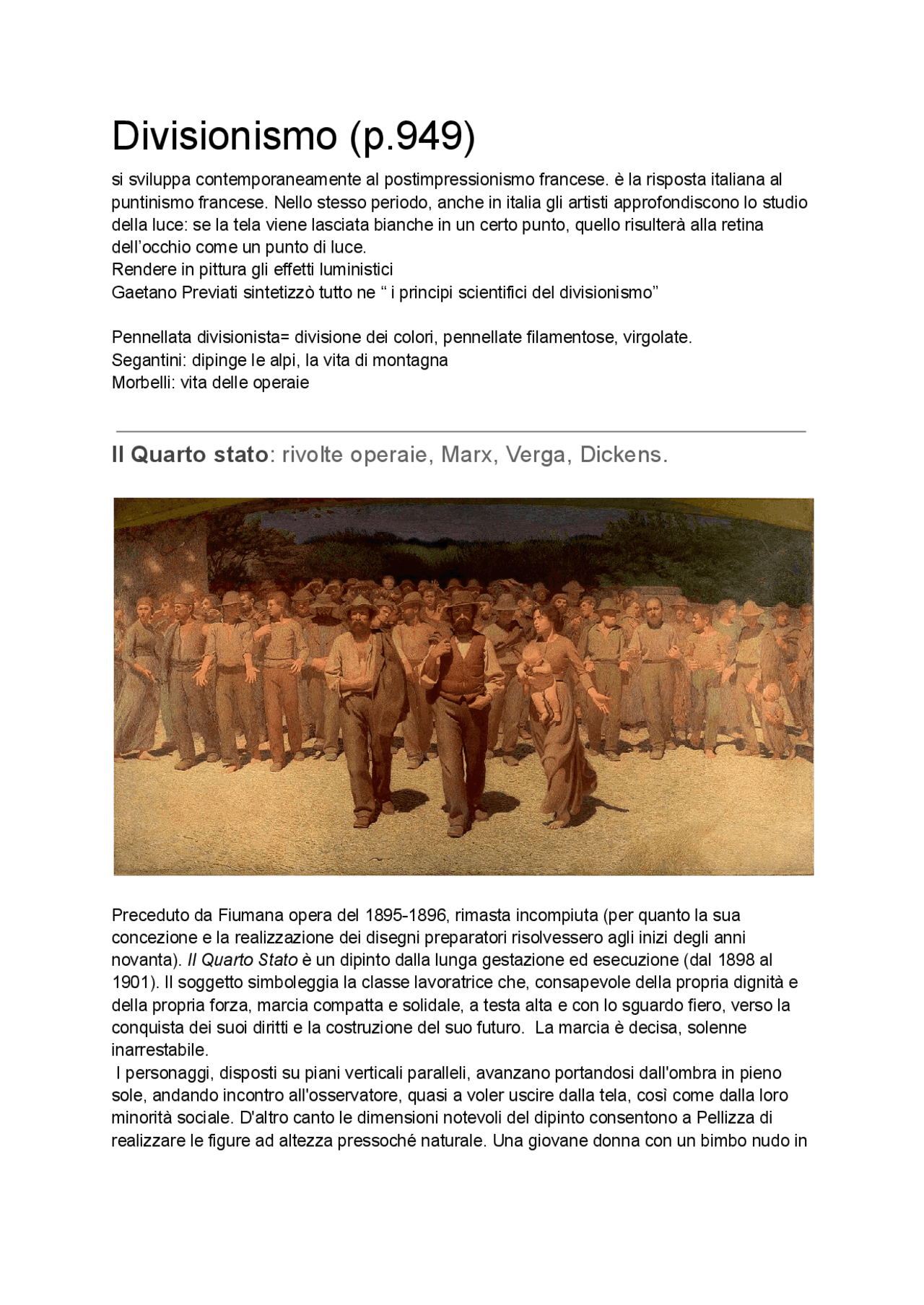 Divisionismo (p.949)

si sviluppa contemporaneamente al postimpressionismo francese. è la risposta italiana al puntinismo francese. Nello stesso periodo, anche in italia gli artisti approfondiscono lo studio della luce: se la tela viene lasciata bianche in un certo punto, quello risulterà alla retina dell'occhio come un punto di luce.
Rendere in pittura gli effetti luministici
Gaetano Previati sintetizzò tutto ne " i principi scientifici del divisionismo"

Pennellata divisionista= divisione dei colori, pennellate filamentose, virgolate.
Segantini: dipinge le alpi, la vita di montagna
Morbelli: vita delle operaie

Il Quarto stato: rivolte operaie, Marx, Verga, Dickens.

Preceduto da Fiumana opera del 1895-1896, rimasta incompiuta (per quanto la sua concezione e la realizzazione dei disegni preparatori risolvessero agli inizi degli anni novanta). Il Quarto Stato è un dipinto dalla lunga gestazione ed esecuzione (dal 1898 al 1901). Il soggetto simboleggia la classe lavoratrice che, consapevole della propria dignità e della propria forza, marcia compatta e solidale, a testa alta e con lo sguardo fiero, verso la conquista dei suoi diritti e la costruzione del suo futuro. La marcia è decisa, solenne inarrestabile.
I personaggi, disposti su piani verticali paralleli, avanzano portandosi dall'ombra in pieno sole, andando incontro all'osservatore, quasi a voler uscire dalla tela, così come dalla loro minorità sociale. D'altro canto le dimensioni notevoli del dipinto consentono a Pellizza di realizzare le figure ad altezza pressoché naturale. Una giovane donna con un bimbo nudo in